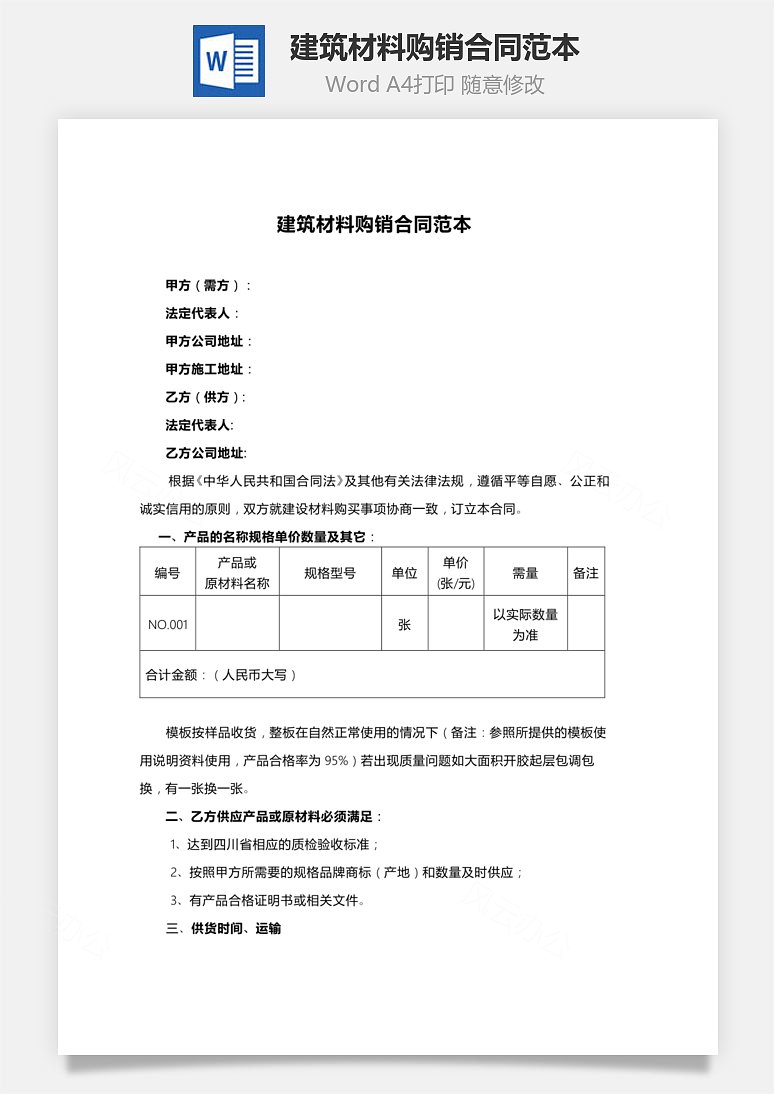 W

建筑材料购销合同范本

Word A4打印 随意修改

建筑材料购销合同范本

甲方（需方）：

法定代表人：

甲方公司地址：

甲方施工地址：

乙方（供方）：

法定代表人：

乙方公司地址：

根据《中华人民共和国合同法》及其他有关法律法规，遵循平等自愿、公正和诚实信用的原则，双方就建设材料购买事项协商一致，订立本合同。

一、产品的名称规格单价数量及其它：

| 编号 | 产品或原材料名称 | 规格型号 | 单位 | 单价(张/元) | 需量 | 备注 |
|---|---|---|---|---|---|---|
| NO.001 | | | 张 | | 以实际数量为准 | |
| 合计金额：（人民币大写） | | | | | | |

模板按样品收货，整板在自然正常使用的情况下（备注：参照所提供的模板使用说明资料使用，产品合格率为 95%）若出现质量问题如大面积开胶起层包调包换，有一张换一张。

二、乙方供应产品或原材料必须满足：

1、达到四川省相应的质检验收标准；

2、按照甲方所需要的规格品牌商标（产地）和数量及时供应；

3、有产品合格证明书或相关文件。

三、供货时间、运输